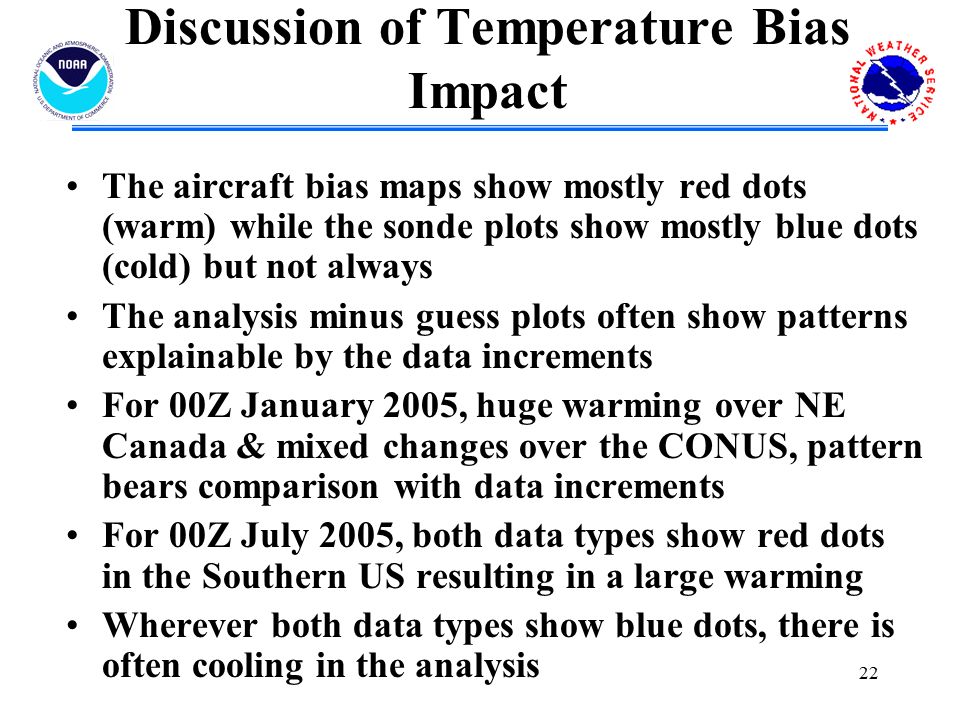 NATIONAL OCEANIC AND ATMOSPHERIC ADMINISTRATION
NOAA
U.S. DEPARTMENT OF COMMERCE

Discussion of Temperature Bias Impact

NATIONAL WEATHER SERVICE

• The aircraft bias maps show mostly red dots (warm) while the sonde plots show mostly blue dots (cold) but not always
• The analysis minus guess plots often show patterns explainable by the data increments
• For 00Z January 2005, huge warming over NE Canada & mixed changes over the CONUS, pattern bears comparison with data increments
• For 00Z July 2005, both data types show red dots in the Southern US resulting in a large warming
• Wherever both data types show blue dots, there is often cooling in the analysis

22